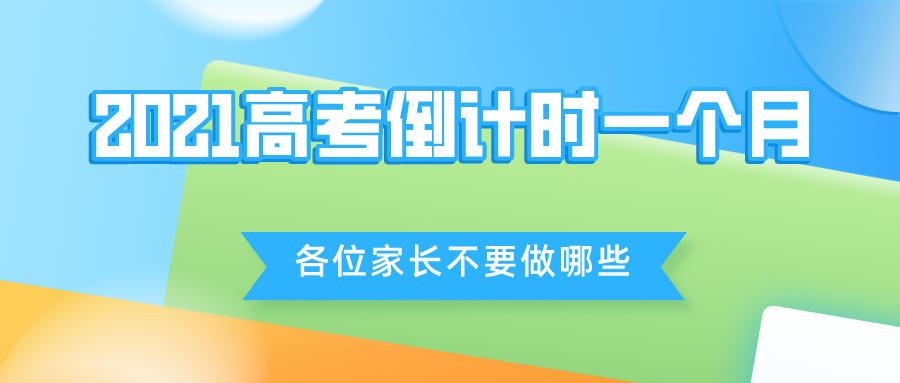 2021高考倒计时一个月

各位家长不要做哪些